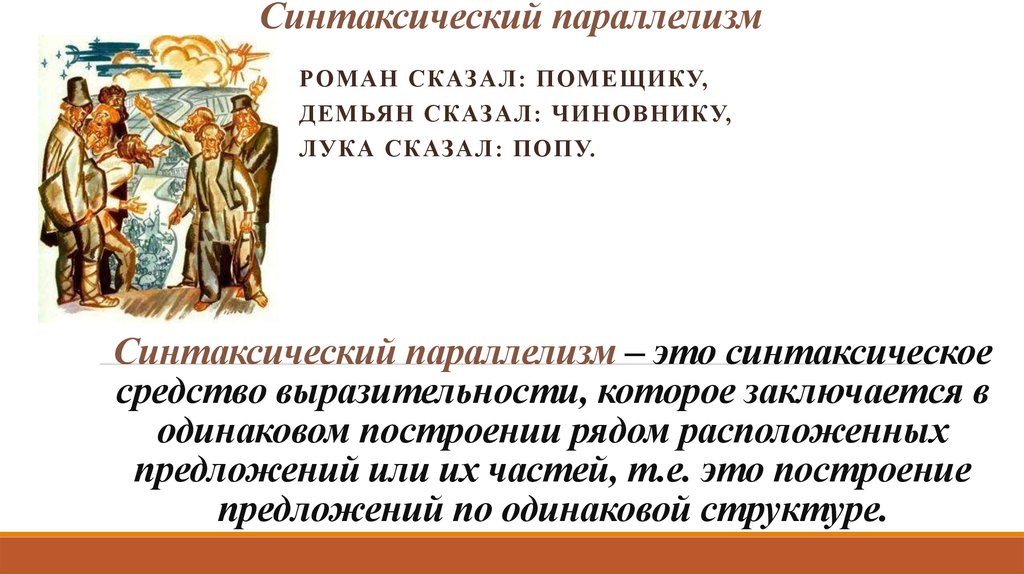 Синтаксический параллелизм

РОМАН СКАЗАЛ: ПОМЕЩИКУ,
ДЕМЬЯН СКАЗАЛ: ЧИНОВНИКУ,
ЛУКА СКАЗАЛ: ПОПУ.

Синтаксический параллелизм – это синтаксическое средство выразительности, которое заключается в одинаковом построении рядом расположенных предложений или их частей, т.е. это построение предложений по одинаковой структуре.